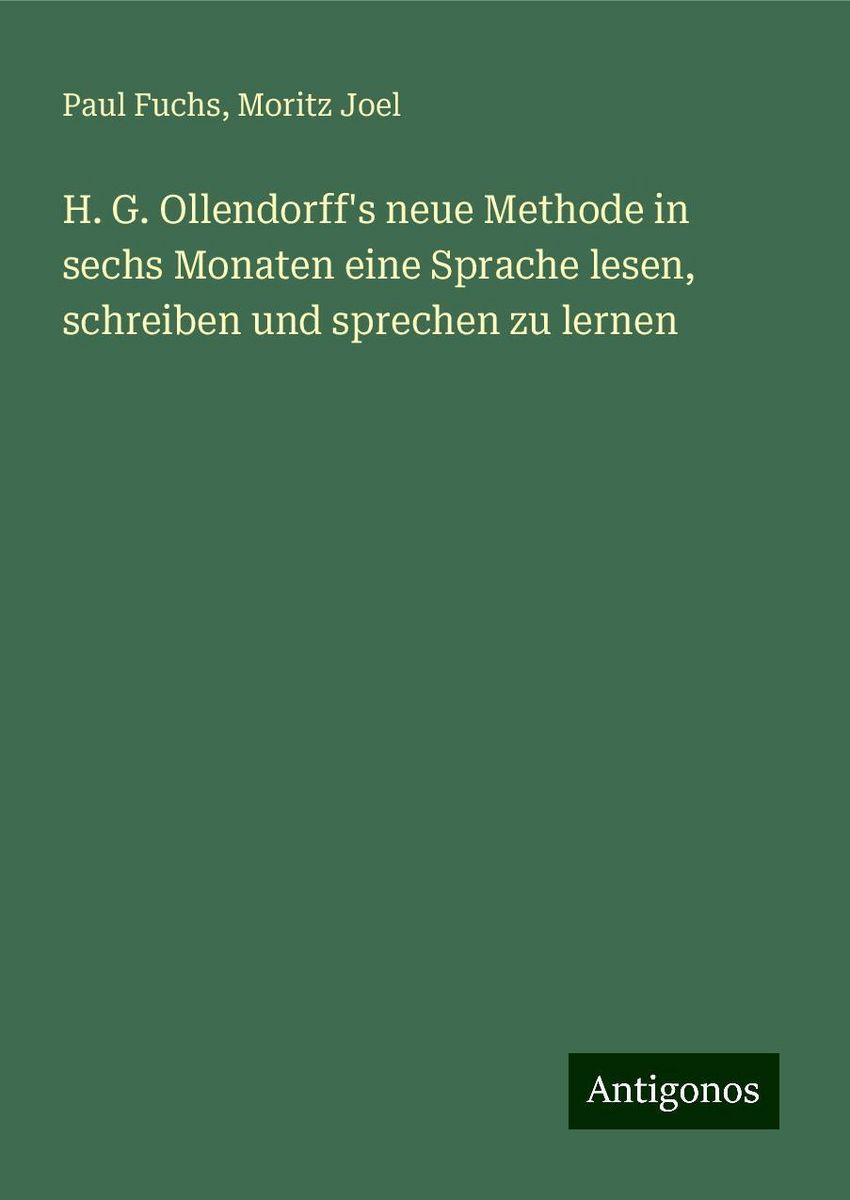 Paul Fuchs, Moritz Joel

H. G. Ollendorff's neue Methode in sechs Monaten eine Sprache lesen, schreiben und sprechen zu lernen

Antigonos